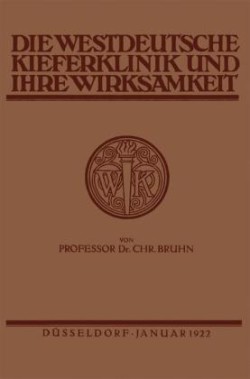 DIE WESTDEUTSCHE KIEFERKLINIK UND IHRE WIRKSAMKEIT

WK

VON
PROFESSOR Dr. CHR. BRUHN

DÜSSELDORF · JANUAR 1922